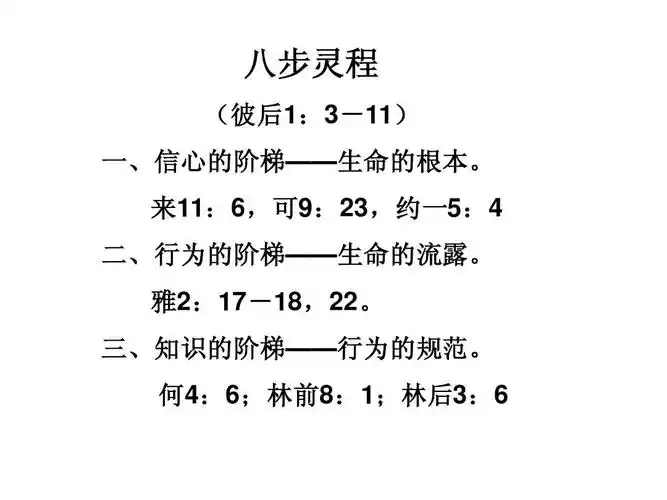 八步灵程

（彼后1：3－11）

一、信心的阶梯——生命的根本。

来11：6，可9：23，约一5：4

二、行为的阶梯——生命的流露。

雅2：17－18，22。

三、知识的阶梯——行为的规范。

何4：6；林前8：1；林后3：6